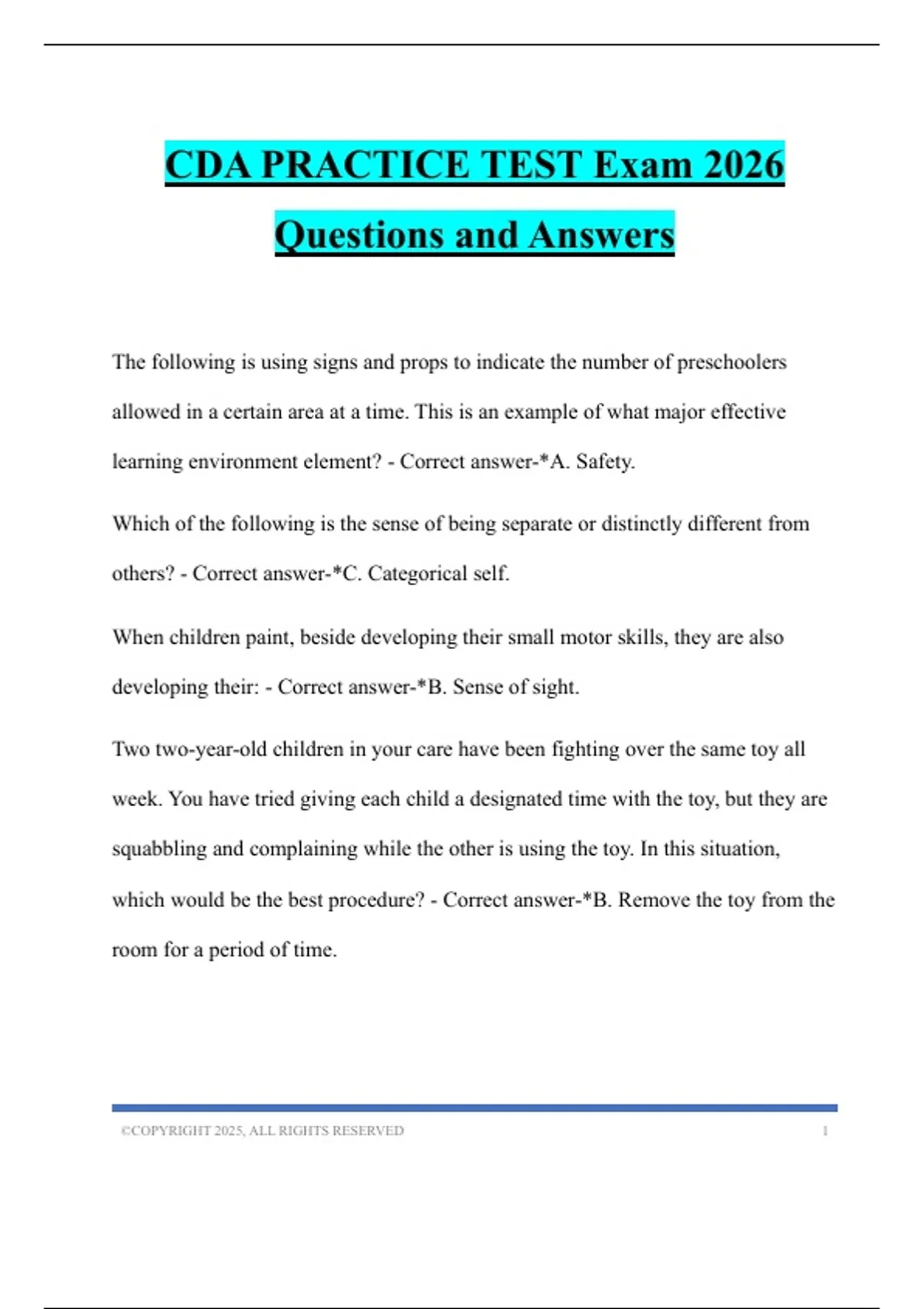 CDA PRACTICE TEST Exam 2026 Questions and Answers

The following is using signs and props to indicate the number of preschoolers allowed in a certain area at a time. This is an example of what major effective learning environment element? - Correct answer-*A. Safety.

Which of the following is the sense of being separate or distinctly different from others? - Correct answer-*C. Categorical self.

When children paint, beside developing their small motor skills, they are also developing their: - Correct answer-*B. Sense of sight.

Two two-year-old children in your care have been fighting over the same toy all week. You have tried giving each child a designated time with the toy, but they are squabbling and complaining while the other is using the toy. In this situation, which would be the best procedure? - Correct answer-*B. Remove the toy from the room for a period of time.

©COPYRIGHT 2025, ALL RIGHTS RESERVED 1